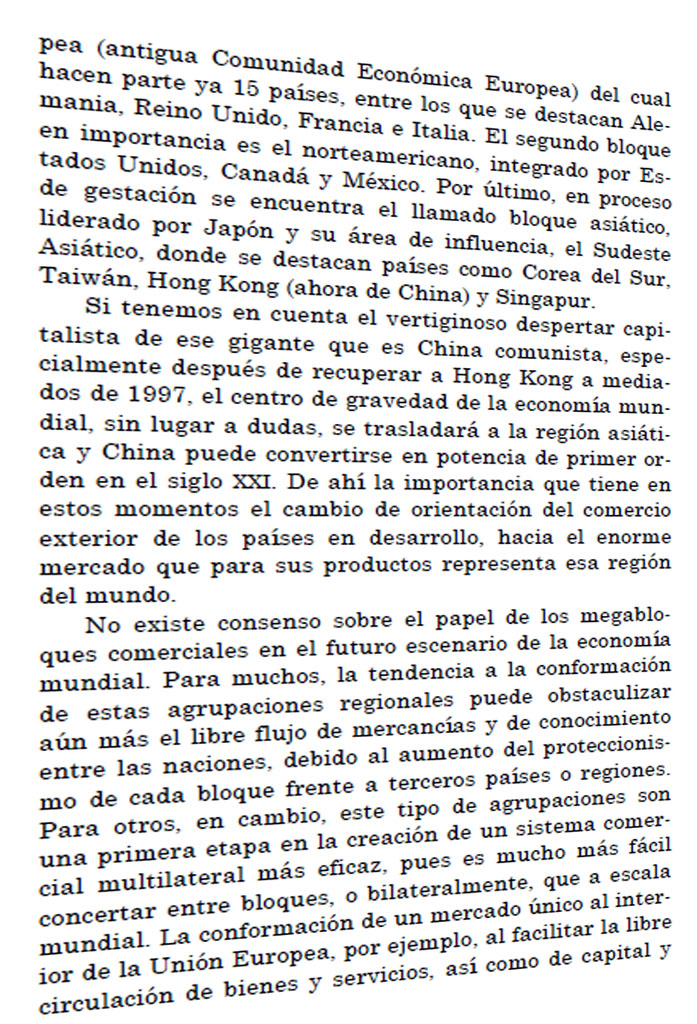 pea (antigua Comunidad Económica Europea) del cual hacen parte ya 15 países, entre los que se destacan Alemania, Reino Unido, Francia e Italia. El segundo bloque en importancia es el norteamericano, integrado por Estados Unidos, Canadá y México. Por último, en proceso de gestación se encuentra el llamado bloque asiático, liderado por Japón y su área de influencia, el Sudeste Asiático, donde se destacan países como Corea del Sur, Taiwán, Hong Kong (ahora de China) y Singapur.

Si tenemos en cuenta el vertiginoso despertar capitalista de ese gigante que es China comunista, especialmente después de recuperar a Hong Kong a mediados de 1997, el centro de gravedad de la economía mundial, sin lugar a dudas, se trasladará a la región asiática y China puede convertirse en potencia de primer orden en el siglo XXI. De ahí la importancia que tiene en estos momentos el cambio de orientación del comercio exterior de los países en desarrollo, hacia el enorme mercado que para sus productos representa esa región del mundo.

No existe consenso sobre el papel de los megabloques comerciales en el futuro escenario de la economía mundial. Para muchos, la tendencia a la conformación de estas agrupaciones regionales puede obstaculizar aún más el libre flujo de mercancías y de conocimiento entre las naciones, debido al aumento del proteccionismo de cada bloque frente a terceros países o regiones. Para otros, en cambio, este tipo de agrupaciones son una primera etapa en la creación de un sistema comercial multilateral más eficaz, pues es mucho más fácil concertar entre bloques, o bilateralmente, que a escala mundial. La conformación de un mercado único al interior de la Unión Europea, por ejemplo, al facilitar la libre circulación de bienes y servicios, así como de capital y